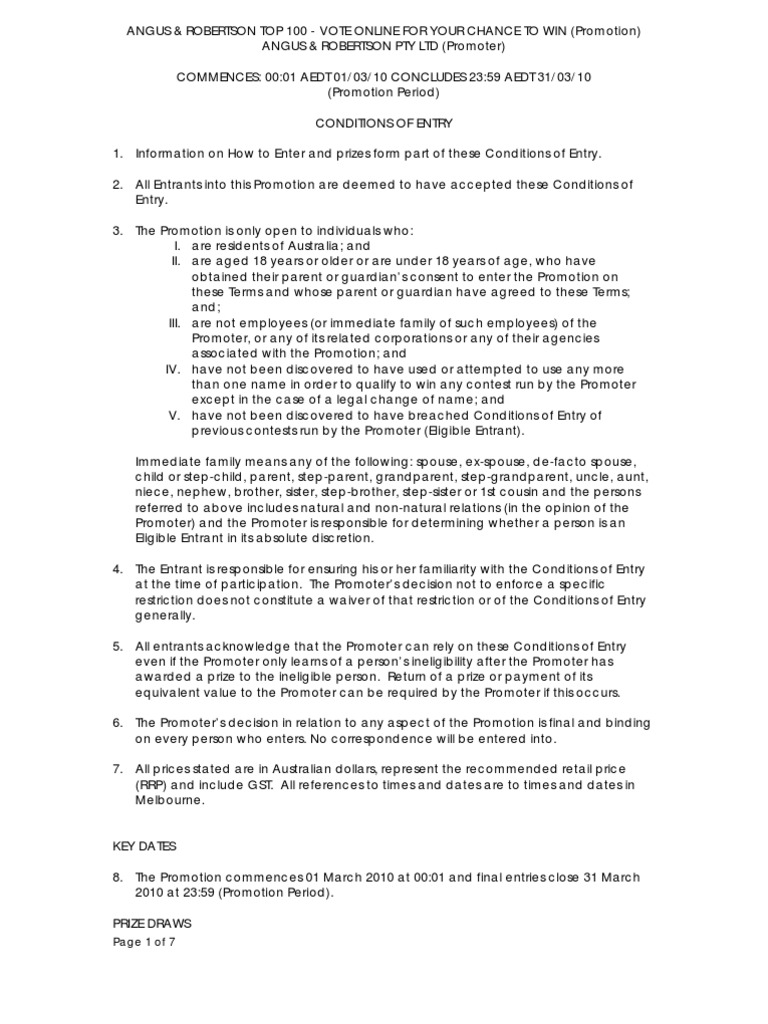 ANGUS & ROBERTSON TOP 100 - VOTE ONLINE FOR YOUR CHANCE TO WIN (Promotion)
ANGUS & ROBERTSON PTY LTD (Promoter)

COMMENCES: 00:01 AEDT 01/03/10 CONCLUDES 23:59 AEDT 31/03/10
(Promotion Period)

CONDITIONS OF ENTRY

1. Information on How to Enter and prizes form part of these Conditions of Entry.

2. All Entrants into this Promotion are deemed to have accepted these Conditions of Entry.

3. The Promotion is only open to individuals who:
I. are residents of Australia; and
II. are aged 18 years or older or are under 18 years of age, who have obtained their parent or guardian's consent to enter the Promotion on these Terms and whose parent or guardian have agreed to these Terms; and;
III. are not employees (or immediate family of such employees) of the Promoter, or any of its related corporations or any of their agencies associated with the Promotion; and
IV. have not been discovered to have used or attempted to use any more than one name in order to qualify to win any contest run by the Promoter except in the case of a legal change of name; and
V. have not been discovered to have breached Conditions of Entry of previous contests run by the Promoter (Eligible Entrant).

Immediate family means any of the following: spouse, ex-spouse, de-facto spouse, child or step-child, parent, step-parent, grandparent, step-grandparent, uncle, aunt, niece, nephew, brother, sister, step-brother, step-sister or 1st cousin and the persons referred to above includes natural and non-natural relations (in the opinion of the Promoter) and the Promoter is responsible for determining whether a person is an Eligible Entrant in its absolute discretion.

4. The Entrant is responsible for ensuring his or her familiarity with the Conditions of Entry at the time of participation. The Promoter's decision not to enforce a specific restriction does not constitute a waiver of that restriction or of the Conditions of Entry generally.

5. All entrants acknowledge that the Promoter can rely on these Conditions of Entry even if the Promoter only learns of a person's ineligibility after the Promoter has awarded a prize to the ineligible person. Return of a prize or payment of its equivalent value to the Promoter can be required by the Promoter if this occurs.

6. The Promoter's decision in relation to any aspect of the Promotion is final and binding on every person who enters. No correspondence will be entered into.

7. All prices stated are in Australian dollars, represent the recommended retail price (RRP) and include GST. All references to times and dates are to times and dates in Melbourne.

KEY DATES

8. The Promotion commences 01 March 2010 at 00:01 and final entries close 31 March 2010 at 23:59 (Promotion Period).

PRIZE DRAWS

Page 1 of 7